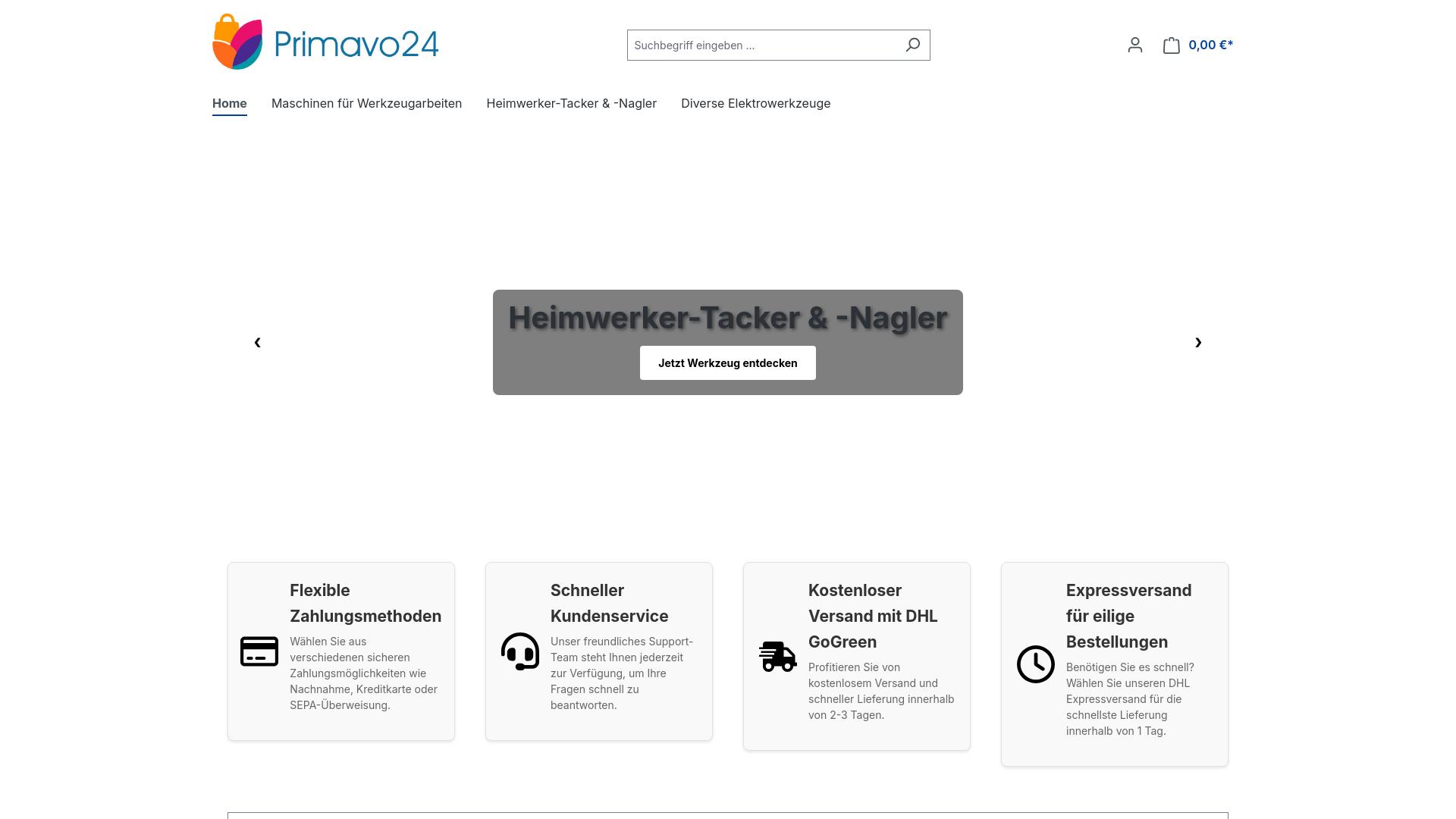 Primavo24

Suchbegriff eingeben ...

0,00 €*

Home Maschinen für Werkzeugarbeiten Heimwerker-Tacker & -Nagler Diverse Elektrowerkzeuge

‹

Heimwerker-Tacker & -Nagler

Jetzt Werkzeug entdecken

›

Flexible Zahlungsmethoden

Wählen Sie aus verschiedenen sicheren Zahlungsmöglichkeiten wie Nachnahme, Kreditkarte oder SEPA-Überweisung.

Schneller Kundenservice

Unser freundliches Support-Team steht Ihnen jederzeit zur Verfügung, um Ihre Fragen schnell zu beantworten.

Kostenloser Versand mit DHL GoGreen

Profitieren Sie von kostenlosem Versand und schneller Lieferung innerhalb von 2-3 Tagen.

Expressversand für eilige Bestellungen

Benötigen Sie es schnell? Wählen Sie unseren DHL Expressversand für die schnellste Lieferung innerhalb von 1 Tag.